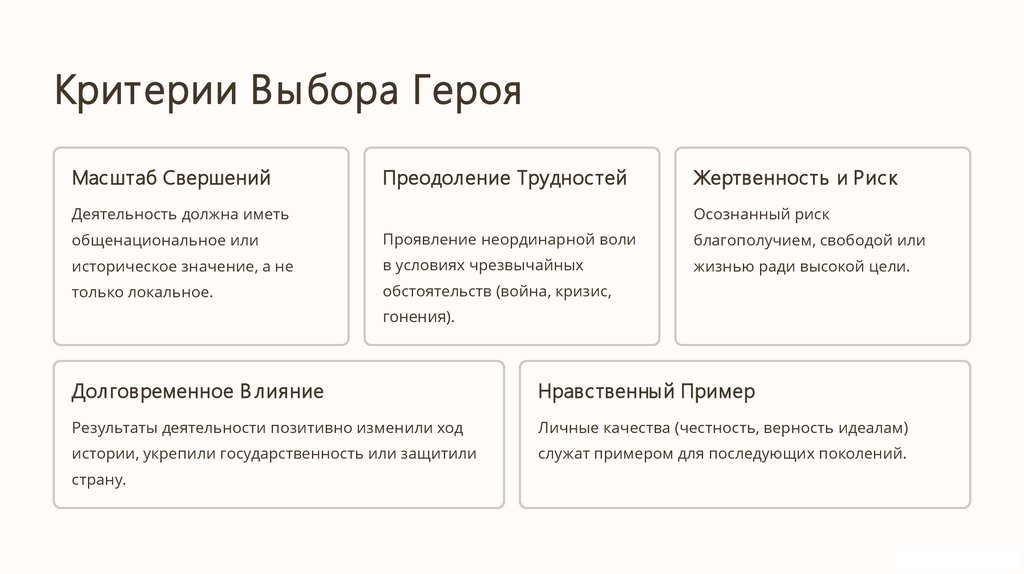 Критерии Выбора Героя

Масштаб Свершений

Деятельность должна иметь общенациональное или историческое значение, а не только локальное.

Преодоление Трудностей

Проявление неординарной воли в условиях чрезвычайных обстоятельств (война, кризис, гонения).

Жертвенность и Риск

Осознанный риск благополучием, свободой или жизнью ради высокой цели.

Долговременное Влияние

Результаты деятельности позитивно изменили ход истории, укрепили государственность или защитили страну.

Нравственный Пример

Личные качества (честность, верность идеалам) служат примером для последующих поколений.